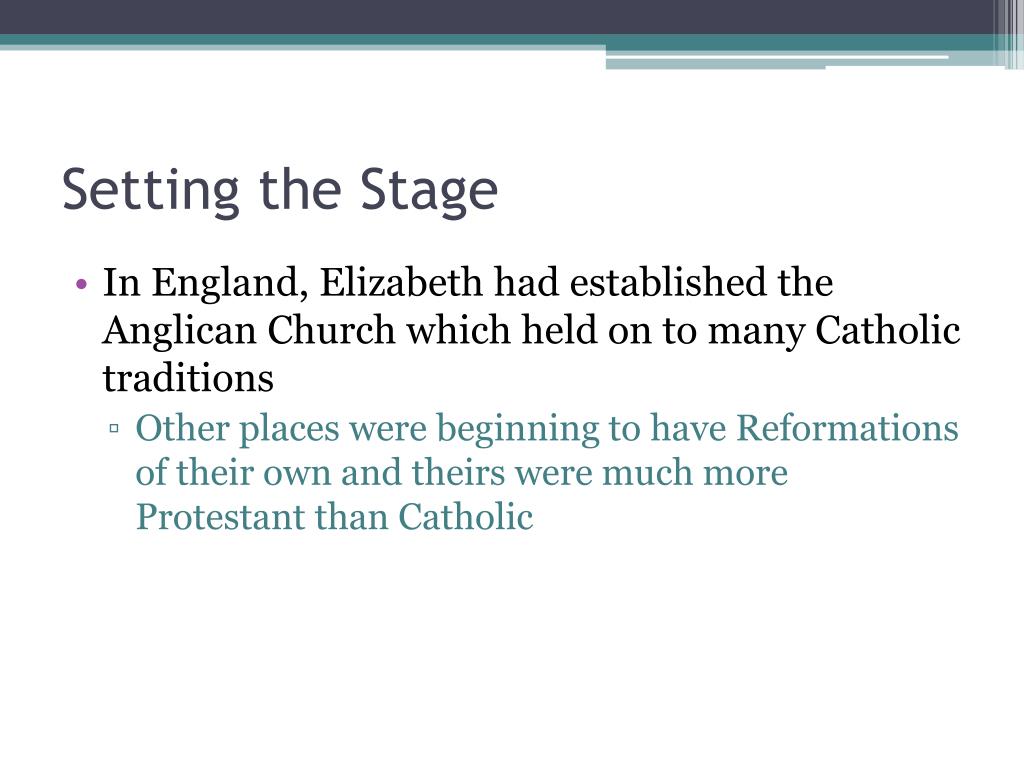 Setting the Stage

• In England, Elizabeth had established the Anglican Church which held on to many Catholic traditions

▫ Other places were beginning to have Reformations of their own and theirs were much more Protestant than Catholic